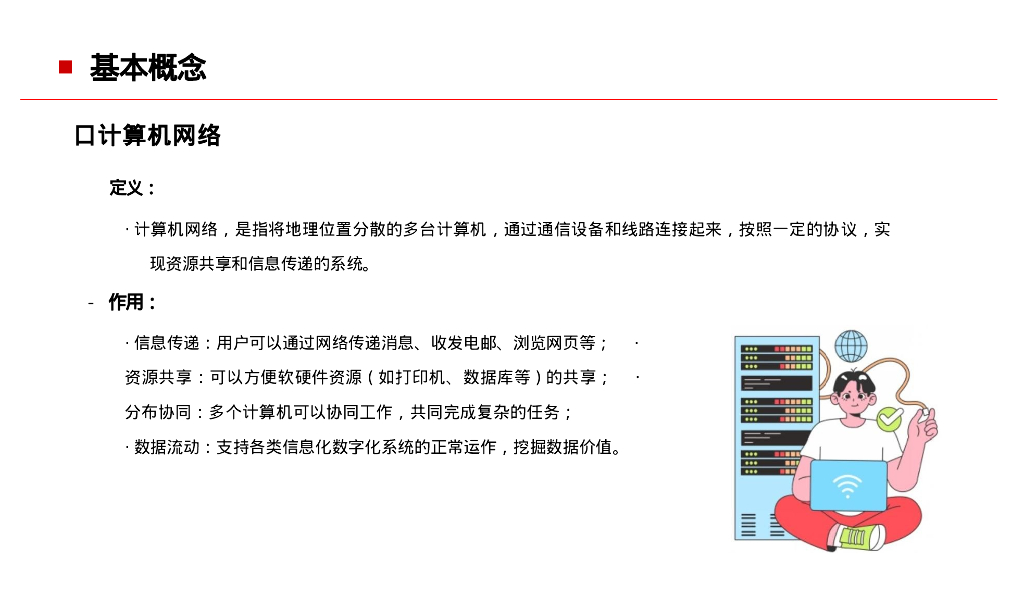 ■ 基本概念

口计算机网络

定义：

· 计算机网络，是指将地理位置分散的多台计算机，通过通信设备和线路连接起来，按照一定的协议，实现资源共享和信息传递的系统。

- 作用：

· 信息传递：用户可以通过网络传递消息、收发电邮、浏览网页等； · 资源共享：可以方便软硬件资源（如打印机、数据库等）的共享； · 分布协同：多个计算机可以协同工作，共同完成复杂的任务；

· 数据流动：支持各类信息化数字化系统的正常运作，挖掘数据价值。